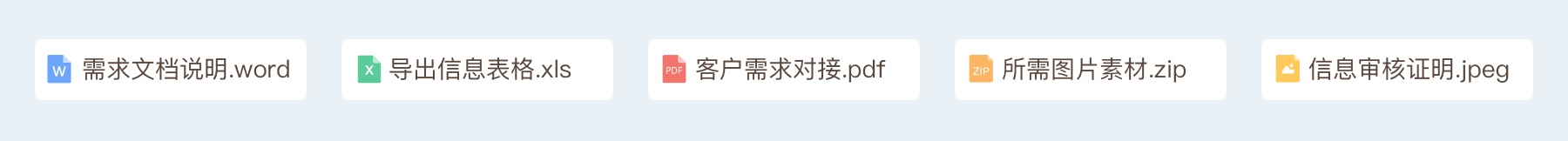 W 需求文档说明.word

X 导出信息表格.xls

PDF 客户需求对接.pdf

ZIP 所需图片素材.zip

信息审核证明.jpeg